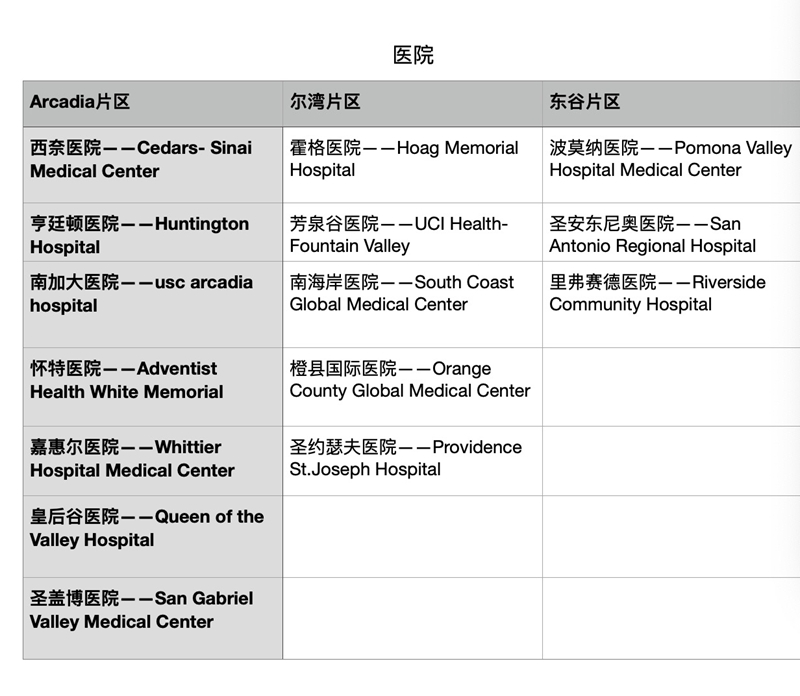 医院

| Arcadia片区 | 尔湾片区 | 东谷片区 |
|---|---|---|
| 西奈医院——Cedars- Sinai Medical Center | 霍格医院——Hoag Memorial Hospital | 波莫纳医院——Pomona Valley Hospital Medical Center |
| 亨廷顿医院——Huntington Hospital | 芳泉谷医院——UCI Health-Fountain Valley | 圣安东尼奥医院——San Antonio Regional Hospital |
| 南加大医院——usc arcadia hospital | 南海岸医院——South Coast Global Medical Center | 里弗赛德医院——Riverside Community Hospital |
| 怀特医院——Adventist Health White Memorial | 橙县国际医院——Orange County Global Medical Center | |
| 嘉惠尔医院——Whittier Hospital Medical Center | 圣约瑟夫医院——Providence St.Joseph Hospital | |
| 皇后谷医院——Queen of the Valley Hospital | | |
| 圣盖博医院——San Gabriel Valley Medical Center | | |